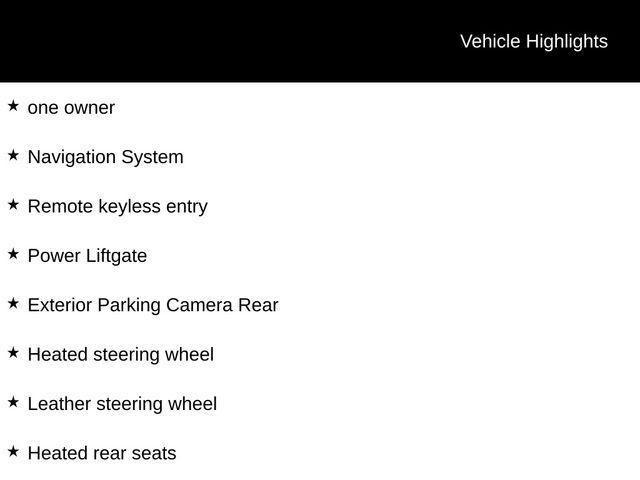 Vehicle Highlights

★ one owner

★ Navigation System

★ Remote keyless entry

★ Power Liftgate

★ Exterior Parking Camera Rear

★ Heated steering wheel

★ Leather steering wheel

★ Heated rear seats